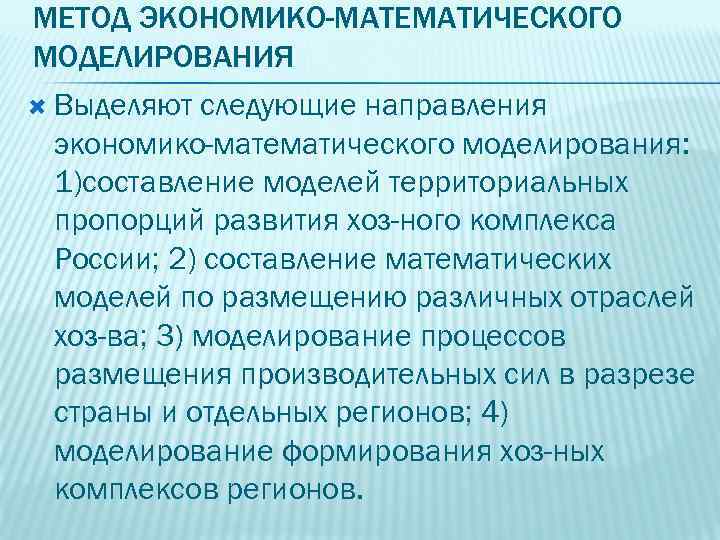 МЕТОД ЭКОНОМИКО-МАТЕМАТИЧЕСКОГО МОДЕЛИРОВАНИЯ

Выделяют следующие направления экономико-математического моделирования: 1)составление моделей территориальных пропорций развития хоз-ного комплекса России; 2) составление математических моделей по размещению различных отраслей хоз-ва; 3) моделирование процессов размещения производительных сил в разрезе страны и отдельных регионов; 4) моделирование формирования хоз-ных комплексов регионов.